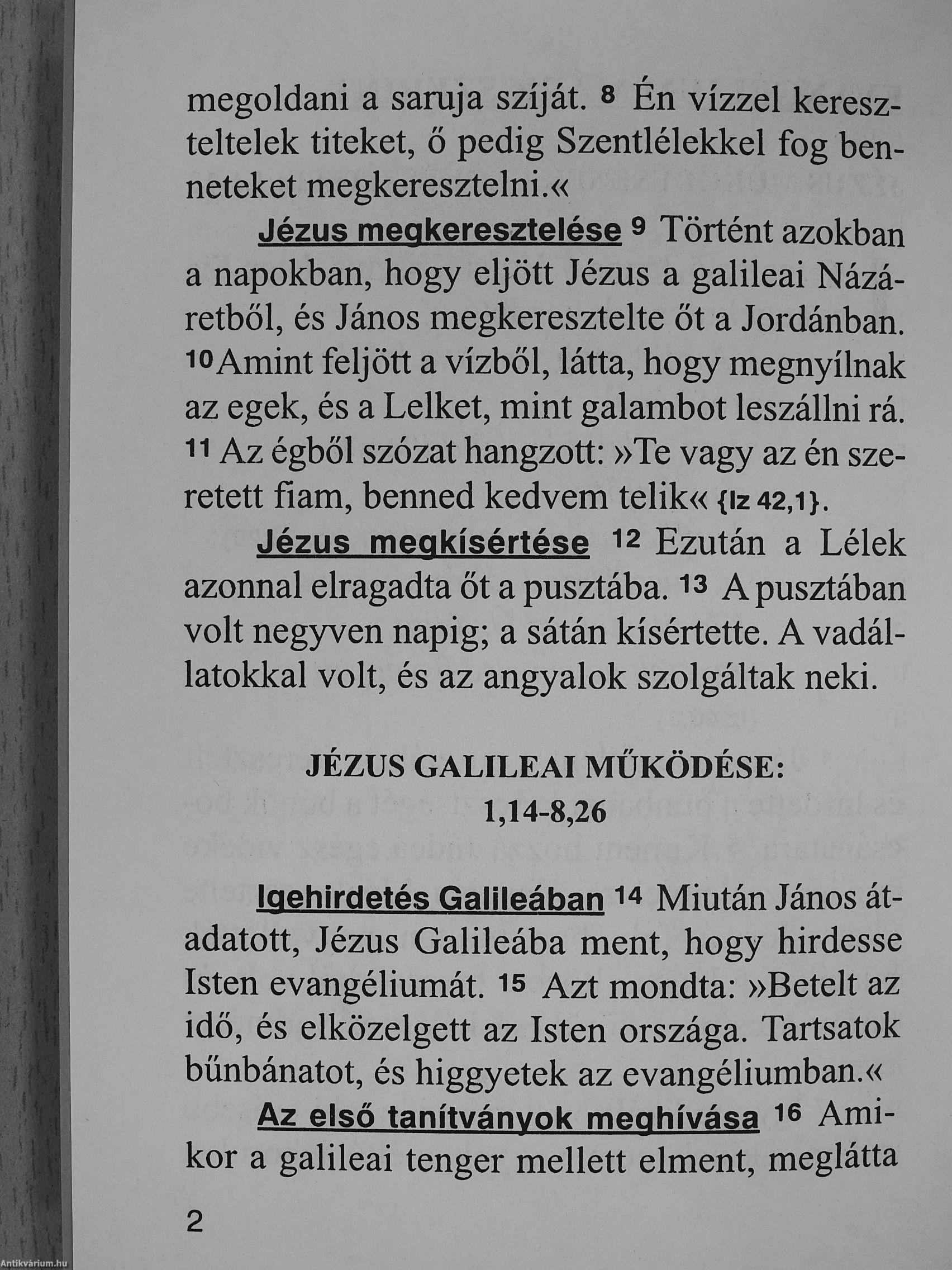 megoldani a saruja szíját. 8 Én vízzel kereszteltelek titeket, ő pedig Szentlélekkel fog benneteket megkeresztelni.«

Jézus megkeresztelése 9 Történt azokban a napokban, hogy eljött Jézus a galileai Názáretből, és János megkeresztelte őt a Jordánban. 10 Amint feljött a vízből, látta, hogy megnyílnak az egek, és a Lelket, mint galambot leszállni rá. 11 Az égből szózat hangzott: »Te vagy az én szeretett fiam, benned kedvem telik« {Iz 42,1}.

Jézus megkísértése 12 Ezután a Lélek azonnal elragadta őt a pusztába. 13 A pusztában volt negyven napig; a sátán kísértette. A vadállatokkal volt, és az angyalok szolgáltak neki.

JÉZUS GALILEAI MŰKÖDÉSE:
1,14-8,26

Igehirdetés Galileában 14 Miután János átadatott, Jézus Galileába ment, hogy hirdesse Isten evangéliumát. 15 Azt mondta: »Betelt az idő, és elközelgett az Isten országa. Tartsatok bűnbánatot, és higgyetek az evangéliumban.«

Az első tanítványok meghívása 16 Amikor a galileai tenger mellett elment, meglátta

2

Antikvárium.hu